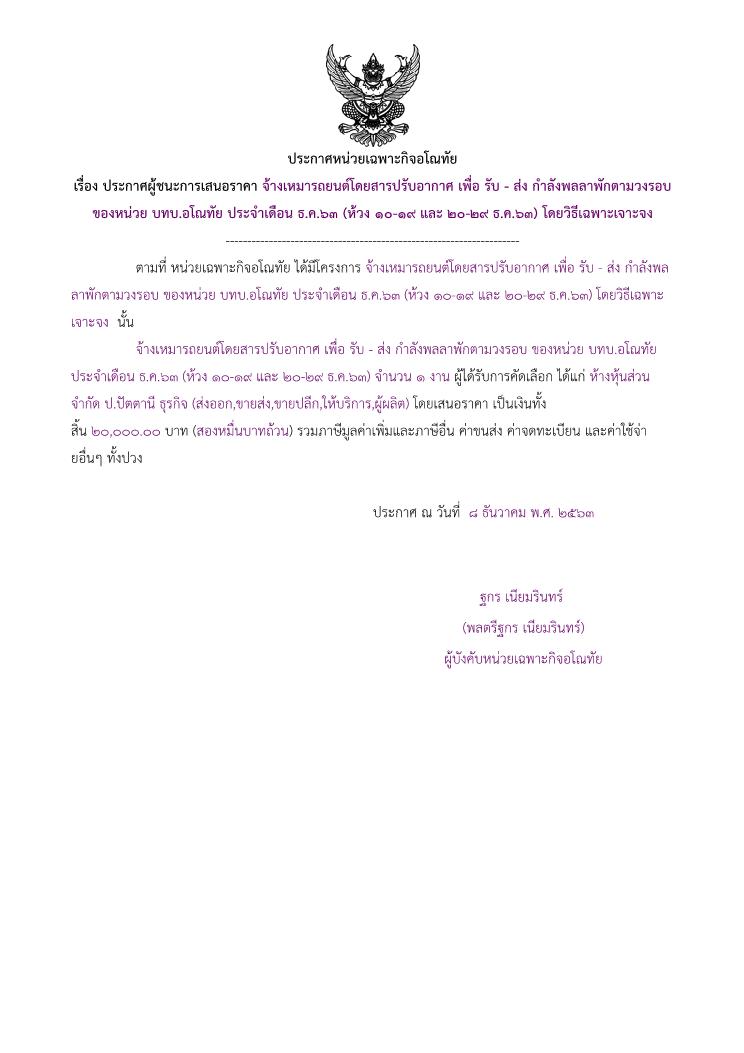 ประกาศหน่วยเฉพาะกิจอโณทัย

เรื่อง ประกาศผู้ชนะการเสนอราคา จ้างเหมารถยนต์โดยสารปรับอากาศ เพื่อ รับ - ส่ง กำลังพลลาพักตามวงรอบ ของหน่วย บทบ.อโณทัย ประจำเดือน ธ.ค.๖๓ (ห้วง ๑๐-๑๙ และ ๒๐-๒๙ ธ.ค.๖๓) โดยวิธีเฉพาะเจาะจง

--------------------------------------------------------------------

ตามที่ หน่วยเฉพาะกิจอโณทัย ได้มีโครงการ จ้างเหมารถยนต์โดยสารปรับอากาศ เพื่อ รับ - ส่ง กำลังพลลาพักตามวงรอบ ของหน่วย บทบ.อโณทัย ประจำเดือน ธ.ค.๖๓ (ห้วง ๑๐-๑๙ และ ๒๐-๒๙ ธ.ค.๖๓) โดยวิธีเฉพาะเจาะจง นั้น

จ้างเหมารถยนต์โดยสารปรับอากาศ เพื่อ รับ - ส่ง กำลังพลลาพักตามวงรอบ ของหน่วย บทบ.อโณทัย ประจำเดือน ธ.ค.๖๓ (ห้วง ๑๐-๑๙ และ ๒๐-๒๙ ธ.ค.๖๓) จำนวน ๑ งาน ผู้ได้รับการคัดเลือก ได้แก่ ห้างหุ้นส่วนจำกัด ป.ปัตตานี ธุรกิจ (ส่งออก,ขายส่ง,ขายปลีก,ให้บริการ,ผู้ผลิต) โดยเสนอราคา เป็นเงินทั้งสิ้น ๒๐,๐๐๐.๐๐ บาท (สองหมื่นบาทถ้วน) รวมภาษีมูลค่าเพิ่มและภาษีอื่น ค่าขนส่ง ค่าจดทะเบียน และค่าใช้จ่ายอื่นๆ ทั้งปวง

ประกาศ ณ วันที่ ๘ ธันวาคม พ.ศ. ๒๕๖๓

ฐกร เนียมรินทร์
(พลตรีฐกร เนียมรินทร์)
ผู้บังคับหน่วยเฉพาะกิจอโณทัย